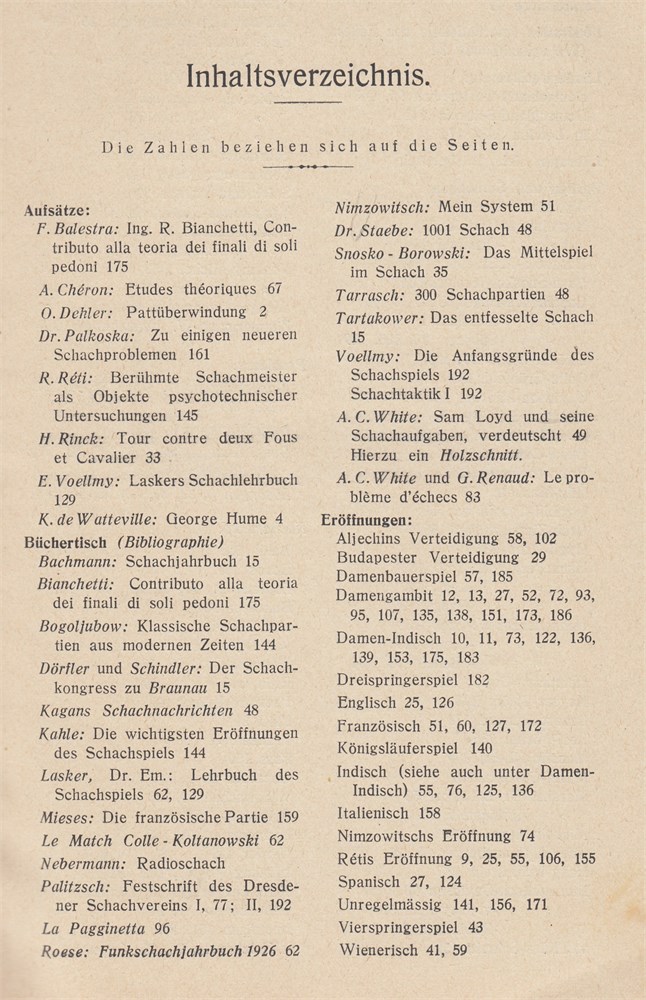 Inhaltsverzeichnis.

Die Zahlen beziehen sich auf die Seiten.

Aufsätze:
F. Balestra: Ing. R. Bianchetti, Contributo alla teoria dei finali di soli pedoni 175
A. Chéron: Etudes théoriques 67
O. Dehler: Pattüberwindung 2
Dr. Palkoska: Zu einigen neueren Schachproblemen 161
R. Réti: Berühmte Schachmeister als Objekte psychotechnischer Untersuchungen 145
H. Rinck: Tour contre deux Fous et Cavalier 33
E. Voellmy: Laskers Schachlehrbuch 129
K. de Watteville: George Hume 4
Büchertisch (Bibliographie)
Bachmann: Schachjahrbuch 15
Bianchetti: Contributo alla teoria dei finali di soli pedoni 175
Bogoljubow: Klassische Schachpartien aus modernen Zeiten 144
Dörfler und Schindler: Der Schachkongress zu Braunau 15
Kagans Schachnachrichten 48
Kahle: Die wichtigsten Eröffnungen des Schachspiels 144
Lasker, Dr. Em.: Lehrbuch des Schachspiels 62, 129
Mieses: Die französische Partie 159
Le Match Colle - Koltanowski 62
Nebermann: Radioschach
Palitzsch: Festschrift des Dresdener Schachvereins I, 77; II, 192
La Pagginetta 96
Roese: Funkschachjahrbuch 1926 62
Nimzowitsch: Mein System 51
Dr. Staebe: 1001 Schach 48
Snosko - Borowski: Das Mittelspiel im Schach 35
Tarrasch: 300 Schachpartien 48
Tartakower: Das entfesselte Schach 15
Voellmy: Die Anfangsgründe des Schachspiels 192
Schachtaktik I 192
A. C. White: Sam Loyd und seine Schachaufgaben, verdeutscht 49
Hierzu ein Holzschnitt.
A. C. White und G. Renaud: Le problème d'échecs 83
Eröffnungen:
Aljechins Verteidigung 58, 102
Budapester Verteidigung 29
Damenbauerspiel 57, 185
Damengambit 12, 13, 27, 52, 72, 93, 95, 107, 135, 138, 151, 173, 186
Damen-Indisch 10, 11, 73, 122, 136, 139, 153, 175, 183
Dreispringerspiel 182
Englisch 25, 126
Französisch 51, 60, 127, 172
Königsläuferspiel 140
Indisch (siehe auch unter Damen-Indisch) 55, 76, 125, 136
Italienisch 158
Nimzowitschs Eröffnung 74
Rétis Eröffnung 9, 25, 55, 106, 155
Spanisch 27, 124
Unregelmässig 141, 156, 171
Vierspringerspiel 43
Wienerisch 41, 59